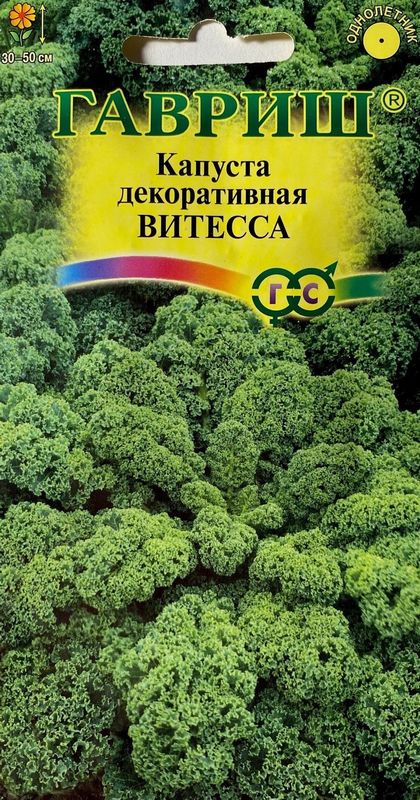 30–50 см

ОДНОЛЕТНИК

ГАВРИШ®

Капуста декоративная ВИТЕССА

Г С